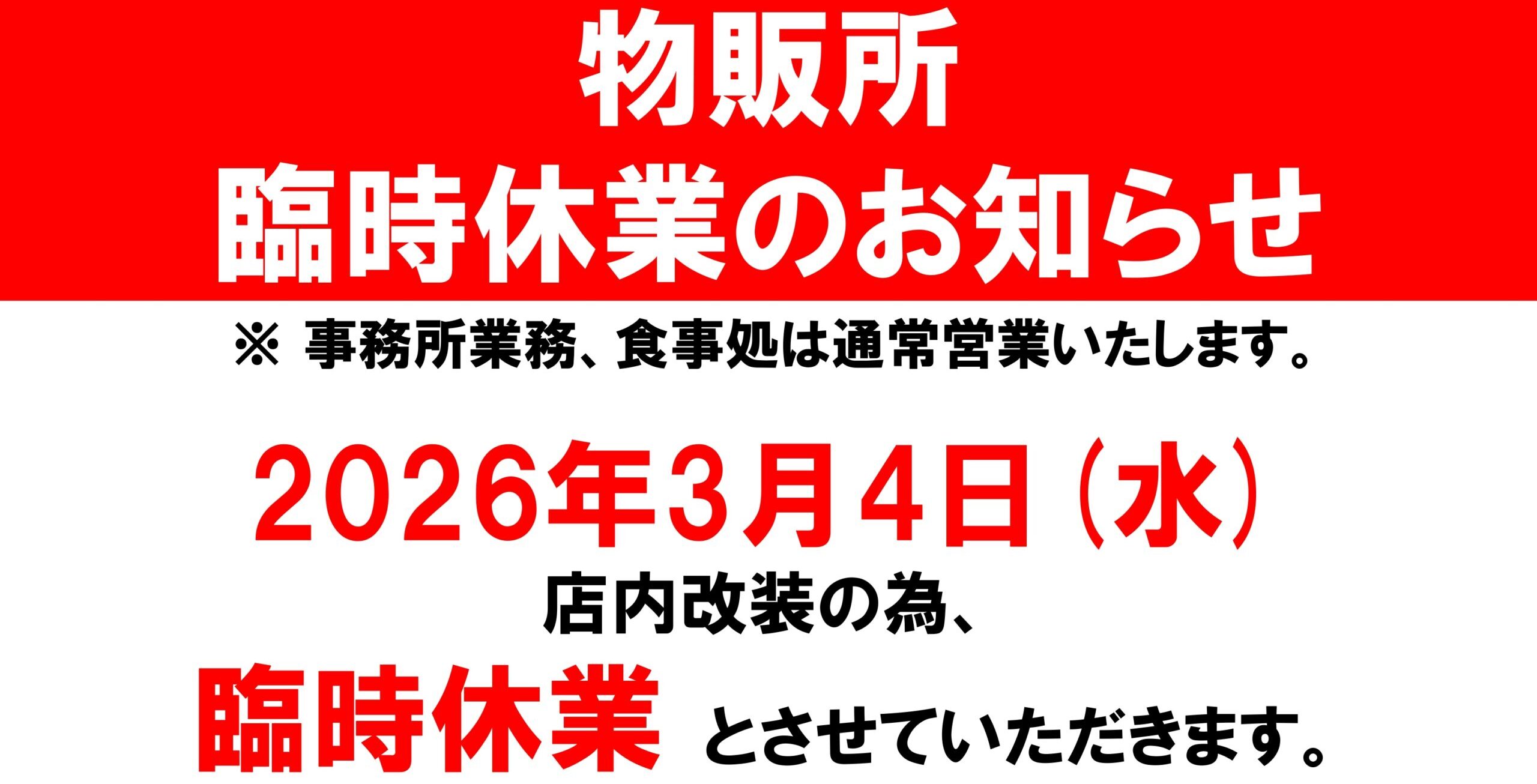 物販所
臨時休業のお知らせ

※ 事務所業務、食事処は通常営業いたします。

2026年3月4日（水）

店内改装の為、

臨時休業 とさせていただきます。